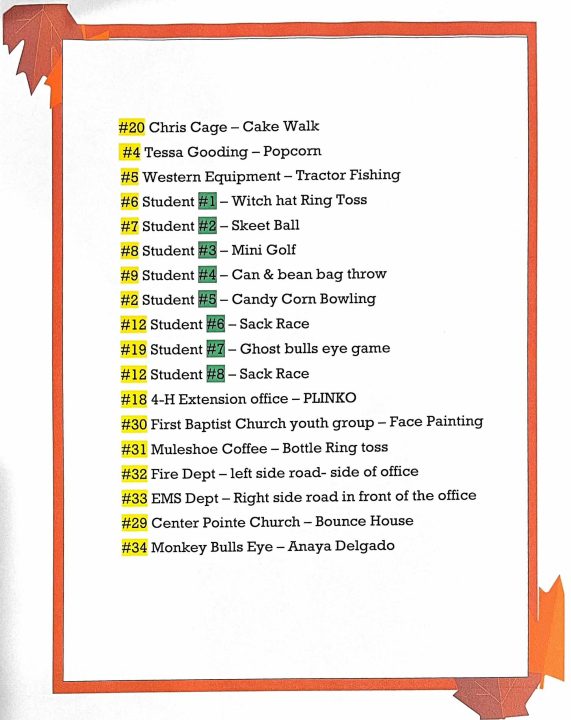 #20 Chris Cage – Cake Walk
#4 Tessa Gooding – Popcorn
#5 Western Equipment – Tractor Fishing
#6 Student #1 – Witch hat Ring Toss
#7 Student #2 – Skeet Ball
#8 Student #3 – Mini Golf
#9 Student #4 – Can & bean bag throw
#2 Student #5 – Candy Corn Bowling
#12 Student #6 – Sack Race
#19 Student #7 – Ghost bulls eye game
#12 Student #8 – Sack Race
#18 4-H Extension office – PLINKO
#30 First Baptist Church youth group – Face Painting
#31 Muleshoe Coffee – Bottle Ring toss
#32 Fire Dept – left side road- side of office
#33 EMS Dept – Right side road in front of the office
#29 Center Pointe Church – Bounce House
#34 Monkey Bulls Eye – Anaya Delgado